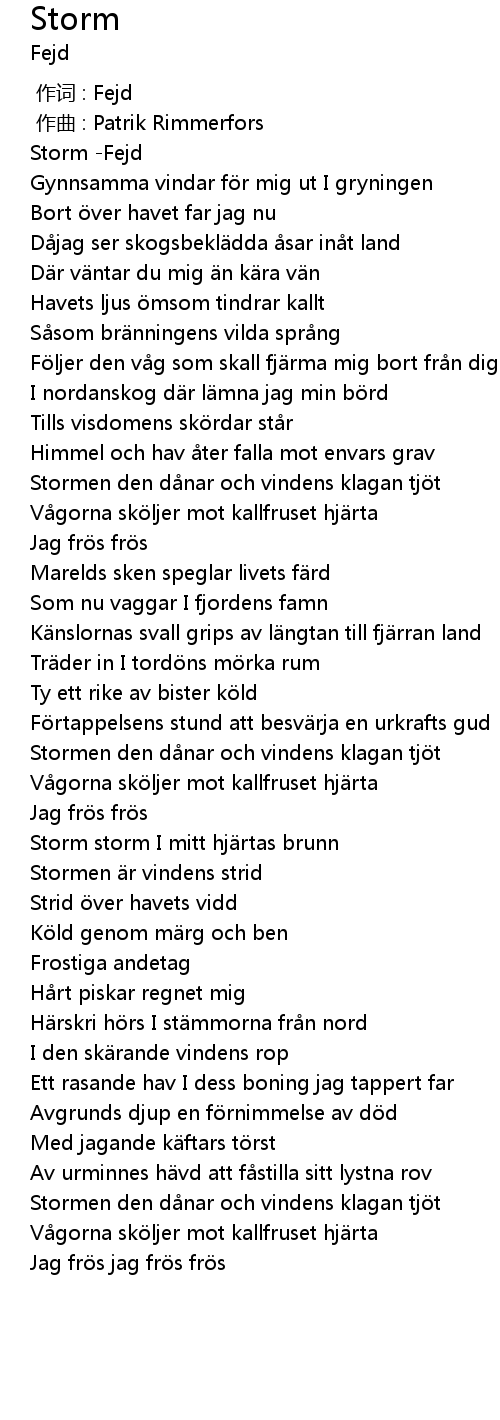 Storm
Fejd

作词 : Fejd
作曲 : Patrik Rimmerfors
Storm -Fejd
Gynnsamma vindar för mig ut I gryningen
Bort över havet far jag nu
Dåjag ser skogsbeklädda åsar inåt land
Där väntar du mig än kära vän
Havets ljus ömsom tindrar kallt
Såsom bränningens vilda språng
Följer den våg som skall fjärma mig bort från dig
I nordanskog där lämna jag min börd
Tills visdomens skördar står
Himmel och hav åter falla mot envars grav
Stormen den dånar och vindens klagan tjöt
Vågorna sköljer mot kallfruset hjärta
Jag frös frös
Marelds sken speglar livets färd
Som nu vaggar I fjordens famn
Känslornas svall grips av längtan till fjärran land
Träder in I tordöns mörka rum
Ty ett rike av bister köld
Förtappelsens stund att besvärja en urkrafts gud
Stormen den dånar och vindens klagan tjöt
Vågorna sköljer mot kallfruset hjärta
Jag frös frös
Storm storm I mitt hjärtas brunn
Stormen är vindens strid
Strid över havets vidd
Köld genom märg och ben
Frostiga andetag
Hårt piskar regnet mig
Härskri hörs I stämmorna från nord
I den skärande vindens rop
Ett rasande hav I dess boning jag tappert far
Avgrunds djup en förnimmelse av död
Med jagande käftars törst
Av urminnes hävd att fåstilla sitt lystna rov
Stormen den dånar och vindens klagan tjöt
Vågorna sköljer mot kallfruset hjärta
Jag frös jag frös frös